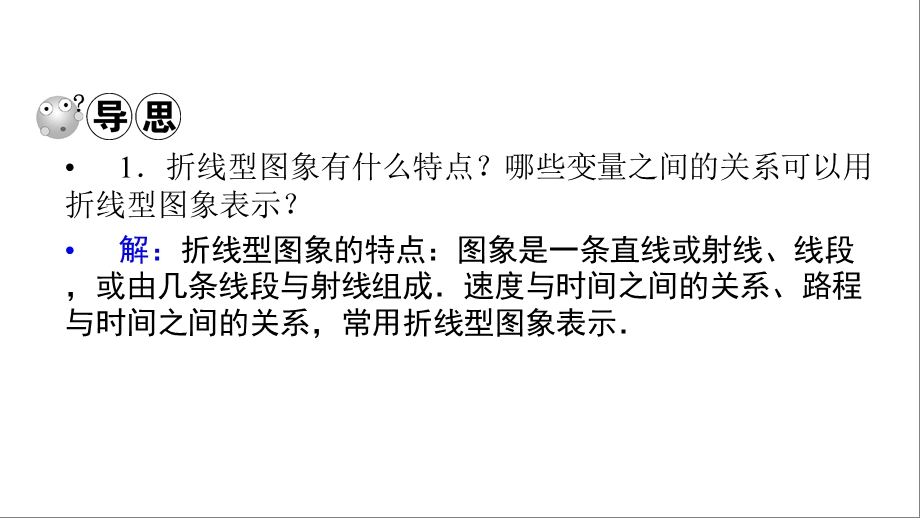 导思

• 1．折线型图象有什么特点？哪些变量之间的关系可以用折线型图象表示？

• 解：折线型图象的特点：图象是一条直线或射线、线段，或由几条线段与射线组成．速度与时间之间的关系、路程与时间之间的关系，常用折线型图象表示．